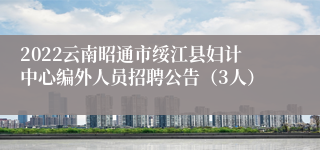 2022云南昭通市绥江县妇计中心编外人员招聘公告（3人）